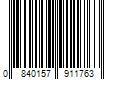 0 840157 911763